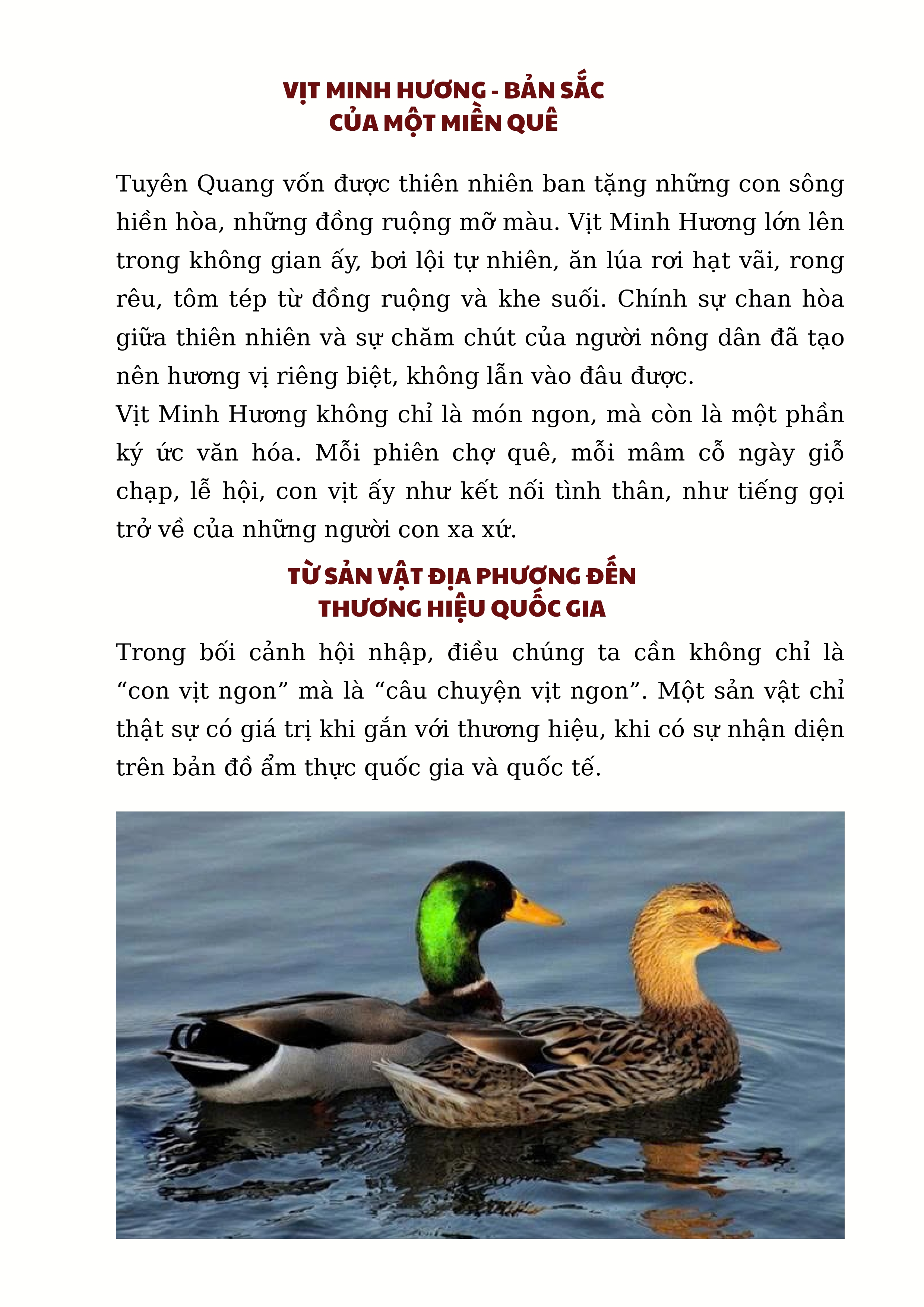 VỊT MINH HƯƠNG - BẢN SẮC
CỦA MỘT MIỀN QUÊ

Tuyên Quang vốn được thiên nhiên ban tặng những con sông hiền hòa, những đồng ruộng mỡ màu. Vịt Minh Hương lớn lên trong không gian ấy, bơi lội tự nhiên, ăn lúa rơi hạt vãi, rong rêu, tôm tép từ đồng ruộng và khe suối. Chính sự chan hòa giữa thiên nhiên và sự chăm chút của người nông dân đã tạo nên hương vị riêng biệt, không lẫn vào đâu được.
Vịt Minh Hương không chỉ là món ngon, mà còn là một phần ký ức văn hóa. Mỗi phiên chợ quê, mỗi mâm cỗ ngày giỗ chạp, lễ hội, con vịt ấy như kết nối tình thân, như tiếng gọi trở về của những người con xa xứ.

TỪ SẢN VẬT ĐỊA PHƯƠNG ĐẾN
THƯƠNG HIỆU QUỐC GIA

Trong bối cảnh hội nhập, điều chúng ta cần không chỉ là “con vịt ngon” mà là “câu chuyện vịt ngon”. Một sản vật chỉ thật sự có giá trị khi gắn với thương hiệu, khi có sự nhận diện trên bản đồ ẩm thực quốc gia và quốc tế.